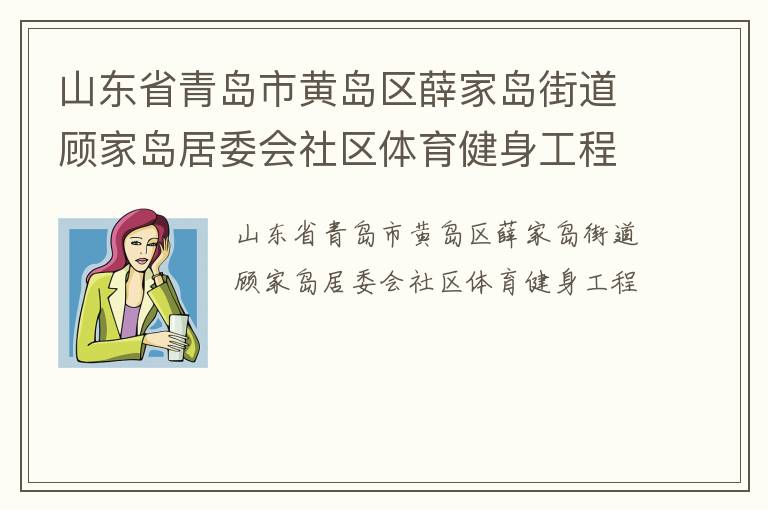 山东省青岛市黄岛区薛家岛街道顾家岛居委会社区体育健身工程

山东省青岛市黄岛区薛家岛街道顾家岛居委会社区体育健身工程